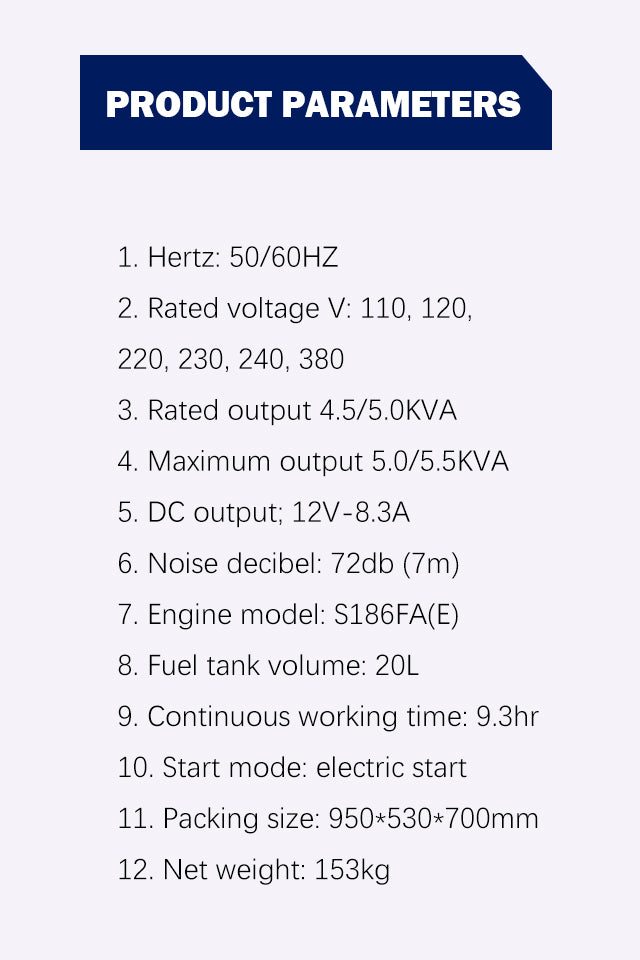 PRODUCT PARAMETERS

1. Hertz: 50/60HZ
2. Rated voltage V: 110, 120, 220, 230, 240, 380
3. Rated output 4.5/5.0KVA
4. Maximum output 5.0/5.5KVA
5. DC output; 12V-8.3A
6. Noise decibel: 72db (7m)
7. Engine model: S186FA(E)
8. Fuel tank volume: 20L
9. Continuous working time: 9.3hr
10. Start mode: electric start
11. Packing size: 950*530*700mm
12. Net weight: 153kg